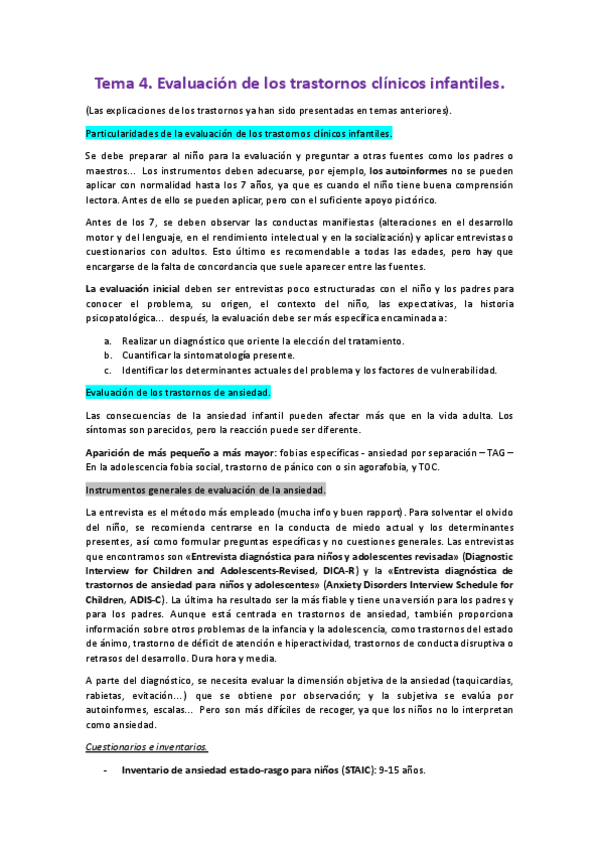 Tema 4. Evaluación de los trastornos clínicos infantiles.

(Las explicaciones de los trastornos ya han sido presentadas en temas anteriores).

Particularidades de la evaluación de los trastornos clínicos infantiles.

Se debe preparar al niño para la evaluación y preguntar a otras fuentes como los padres o maestros… Los instrumentos deben adecuarse, por ejemplo, los autoinformes no se pueden aplicar con normalidad hasta los 7 años, ya que es cuando el niño tiene buena comprensión lectora. Antes de ello se pueden aplicar, pero con el suficiente apoyo pictórico.

Antes de los 7, se deben observar las conductas manifiestas (alteraciones en el desarrollo motor y del lenguaje, en el rendimiento intelectual y en la socialización) y aplicar entrevistas o cuestionarios con adultos. Esto último es recomendable a todas las edades, pero hay que encargarse de la falta de concordancia que suele aparecer entre las fuentes.

La evaluación inicial deben ser entrevistas poco estructuradas con el niño y los padres para conocer el problema, su origen, el contexto del niño, las expectativas, la historia psicopatológica… después, la evaluación debe ser más específica encaminada a:

a. Realizar un diagnóstico que oriente la elección del tratamiento.
b. Cuantificar la sintomatología presente.
c. Identificar los determinantes actuales del problema y los factores de vulnerabilidad.

Evaluación de los trastornos de ansiedad.

Las consecuencias de la ansiedad infantil pueden afectar más que en la vida adulta. Los síntomas son parecidos, pero la reacción puede ser diferente.

Aparición de más pequeño a más mayor: fobias específicas - ansiedad por separación – TAG – En la adolescencia fobia social, trastorno de pánico con o sin agorafobia, y TOC.

Instrumentos generales de evaluación de la ansiedad.

La entrevista es el método más empleado (mucha info y buen rapport). Para solventar el olvido del niño, se recomienda centrarse en la conducta de miedo actual y los determinantes presentes, así como formular preguntas específicas y no cuestiones generales. Las entrevistas que encontramos son «Entrevista diagnóstica para niños y adolescentes revisada» (Diagnostic Interview for Children and Adolescents-Revised, DICA-R) y la «Entrevista diagnóstica de trastornos de ansiedad para niños y adolescentes» (Anxiety Disorders Interview Schedule for Children, ADIS-C). La última ha resultado ser la más fiable y tiene una versión para los padres y para los padres. Aunque está centrada en trastornos de ansiedad, también proporciona información sobre otros problemas de la infancia y la adolescencia, como trastornos del estado de ánimo, trastorno de déficit de atención e hiperactividad, trastornos de conducta disruptiva o retrasos del desarrollo. Dura hora y media.

A parte del diagnóstico, se necesita evaluar la dimensión objetiva de la ansiedad (taquicardias, rabietas, evitación…) que se obtiene por observación; y la subjetiva se evalúa por autoinformes, escalas… Pero son más difíciles de recoger, ya que los niños no lo interpretan como ansiedad.

Cuestionarios e inventarios.

- Inventario de ansiedad estado-rasgo para niños (STAIC): 9-15 años.